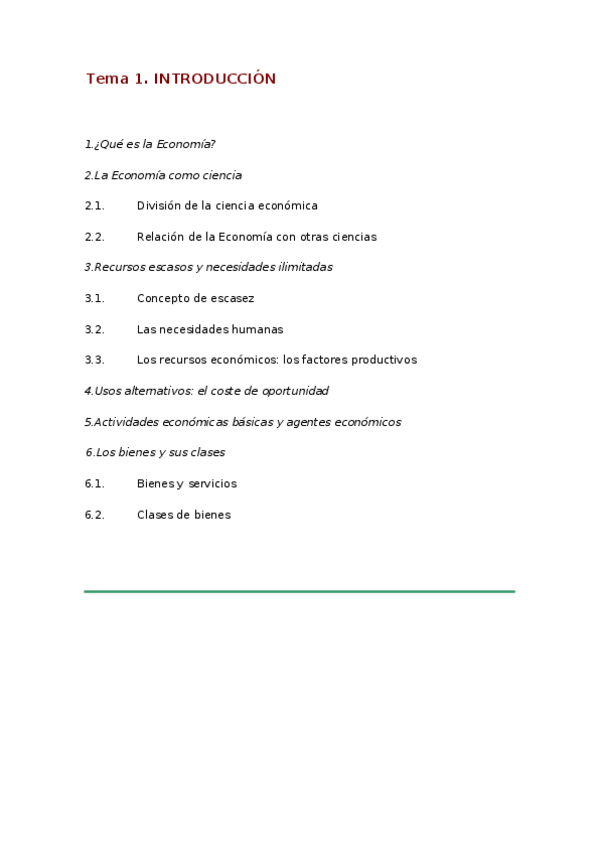 Tema 1. INTRODUCCIÓN

1.¿Qué es la Economía?

2.La Economía como ciencia

2.1. División de la ciencia económica

2.2. Relación de la Economía con otras ciencias

3.Recursos escasos y necesidades ilimitadas

3.1. Concepto de escasez

3.2. Las necesidades humanas

3.3. Los recursos económicos: los factores productivos

4.Usos alternativos: el coste de oportunidad

5.Actividades económicas básicas y agentes económicos

6.Los bienes y sus clases

6.1. Bienes y servicios

6.2. Clases de bienes